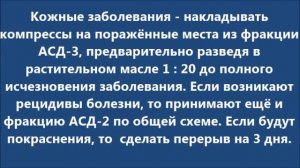 Кожные заболевания - накладывать компрессы на поражённые места из фракции АСД-3, предварительно разведя в растительном масле 1 : 20 до полного исчезновения заболевания. Если возникают рецидивы болезни, то принимают ещё и фракцию АСД-2 по общей схеме. Если будут покраснения, то  сделать перерыв на 3 дня.